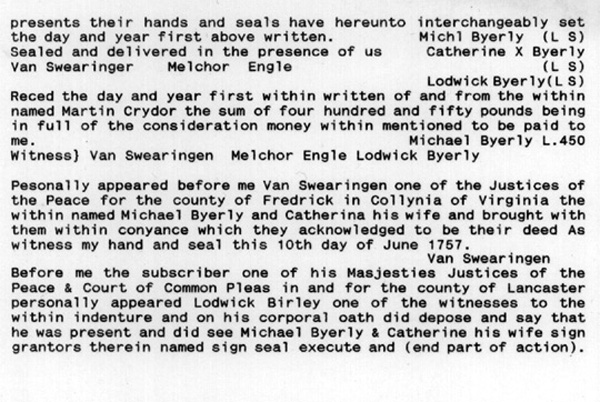 presents their hands and seals have hereunto interchangeably set the day and year first above written. Michl Byerly (L S)
Sealed and delivered in the presence of us Catherine X Byerly
Van Swearinger Melchor Engle (L S)
Lodwick Byerly(L S)
Reced the day and year first within written of and from the within named Martin Crydor the sum of four hundred and fifty pounds being in full of the consideration money within mentioned to be paid to me. Michael Byerly L.450
Witness} Van Swearingen Melchor Engle Lodwick Byerly

Pesonally appeared before me Van Swearingen one of the Justices of the Peace for the county of Fredrick in Collynia of Virginia the within named Michael Byerly and Catherina his wife and brought with them within conyance which they acknowledged to be their deed As witness my hand and seal this 10th day of June 1757.
Van Swearingen
Before me the subscriber one of his Masjesties Justices of the Peace & Court of Common Pleas in and for the county of Lancaster personally appeared Lodwick Birley one of the witnesses to the within indenture and on his corporal oath did depose and say that he was present and did see Michael Byerly & Catherine his wife sign grantors therein named sign seal execute and (end part of action).